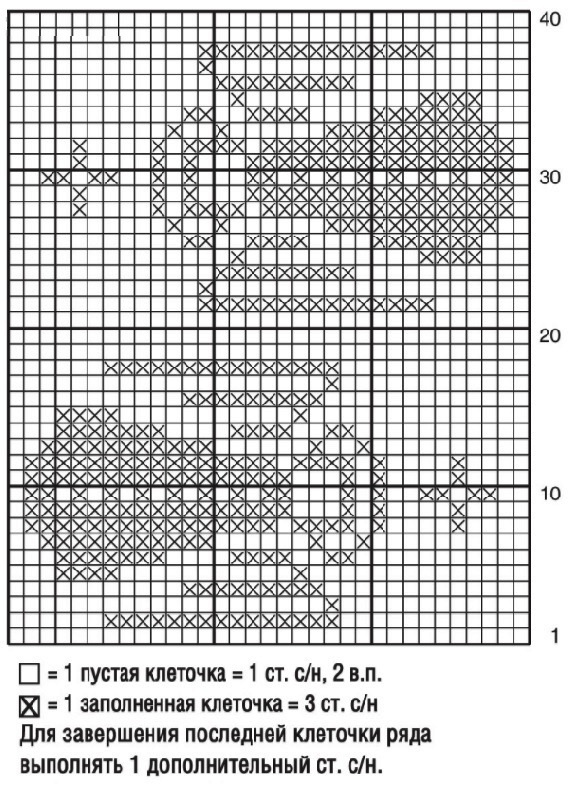 40

30

20

10

1

☐ = 1 пустая клеточка = 1 ст. с/н, 2 в.п.
☒ = 1 заполненная клеточка = 3 ст. с/н
Для завершения последней клеточки ряда выполнять 1 дополнительный ст. с/н.